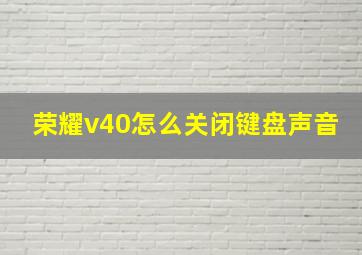 荣耀v40怎么关闭键盘声音